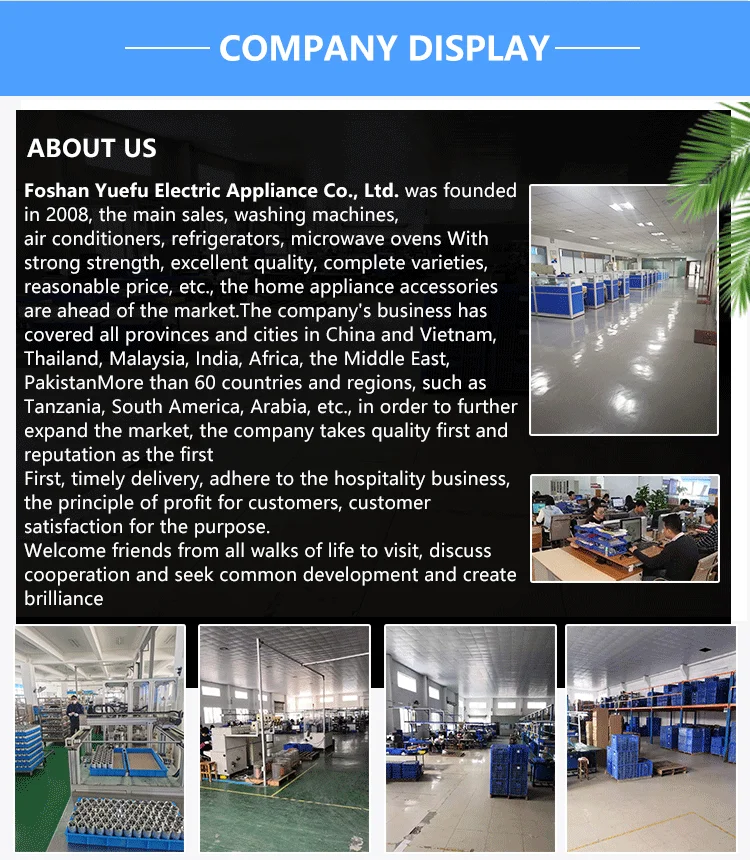 COMPANY DISPLAY

ABOUT US

Foshan Yuefu Electric Appliance Co., Ltd. was founded in 2008, the main sales, washing machines, air conditioners, refrigerators, microwave ovens With strong strength, excellent quality, complete varieties, reasonable price, etc., the home appliance accessories are ahead of the market.The company's business has covered all provinces and cities in China and Vietnam, Thailand, Malaysia, India, Africa, the Middle East, PakistanMore than 60 countries and regions, such as Tanzania, South America, Arabia, etc., in order to further expand the market, the company takes quality first and reputation as the first

First, timely delivery, adhere to the hospitality business, the principle of profit for customers, customer satisfaction for the purpose.

Welcome friends from all walks of life to visit, discuss cooperation and seek common development and create brilliance